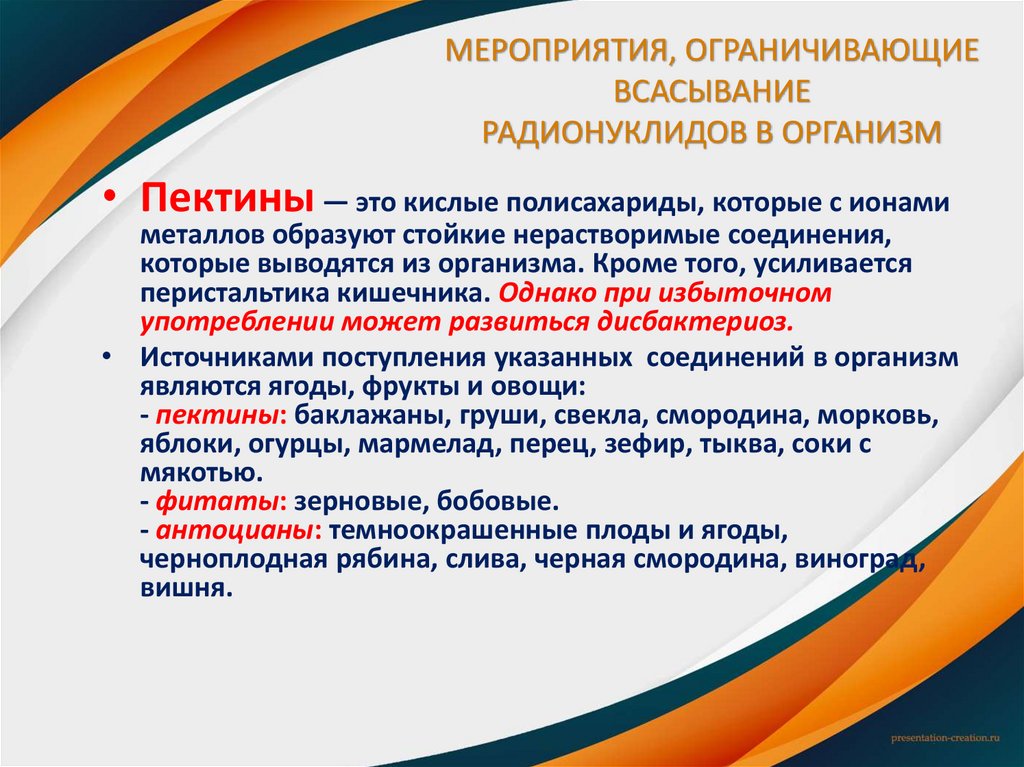 МЕРОПРИЯТИЯ, ОГРАНИЧИВАЮЩИЕ ВСАСЫВАНИЕ РАДИОНУКЛИДОВ В ОРГАНИЗМ

• Пектины — это кислые полисахариды, которые с ионами металлов образуют стойкие нерастворимые соединения, которые выводятся из организма. Кроме того, усиливается перистальтика кишечника. Однако при избыточном употреблении может развиться дисбактериоз.

• Источниками поступления указанных соединений в организм являются ягоды, фрукты и овощи:
- пектины: баклажаны, груши, свекла, смородина, морковь, яблоки, огурцы, мармелад, перец, зефир, тыква, соки с мякотью.
- фитаты: зерновые, бобовые.
- антоцианы: темноокрашенные плоды и ягоды, черноплодная рябина, слива, черная смородина, виноград, вишня.

presentation-creation.ru